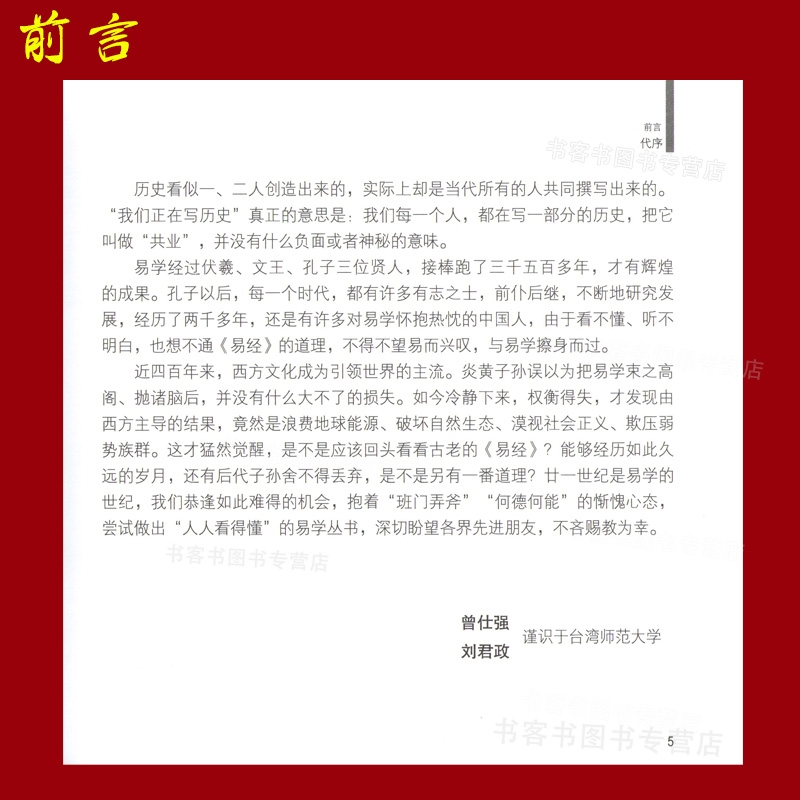 前言

前言
代序

书客书图书专营店

历史看似一、二人创造出来的，实际上却是当代所有的人共同撰写出来的。“我们正在写历史”真正的意思是：我们每一个人，都在写一部分的历史，把它叫做“共业”，并没有什么负面或者神秘的意味。

易学经过伏羲、文王、孔子三位贤人，接棒跑了三千五百多年，才有辉煌的成果。孔子以后，每一个时代，都有许多有志之士，前仆后继，不断地研究发展，经历了两千多年，还是有许多对易学怀抱热忱的中国人，由于看不懂、听不明白，也想不通《易经》的道理，不得不望易而兴叹，与易学擦身而过。

近四百年来，西方文化成为引领世界的主流。炎黄子孙误以为把易学束之高阁、抛诸脑后，并没有什么大不了的损失。如今冷静下来，权衡得失，才发现由西方主导的结果，竟然是浪费地球能源、破坏自然生态、漠视社会正义、欺压弱势族群。这才猛然觉醒，是不是应该回头看看古老的《易经》？能够经历如此久远的岁月，还有后代子孙舍不得丢弃，是不是另有一番道理？廿一世纪是易学的世纪，我们恭逢如此难得的机会，抱着“班门弄斧”“何德何能”的惭愧心态，尝试做出“人人看得懂”的易学丛书，深切盼望各界先进朋友，不吝赐教为幸。

书客书图书专营店

曾仕强
刘君政
谨识于台湾师范大学

书客书图书专营店

5